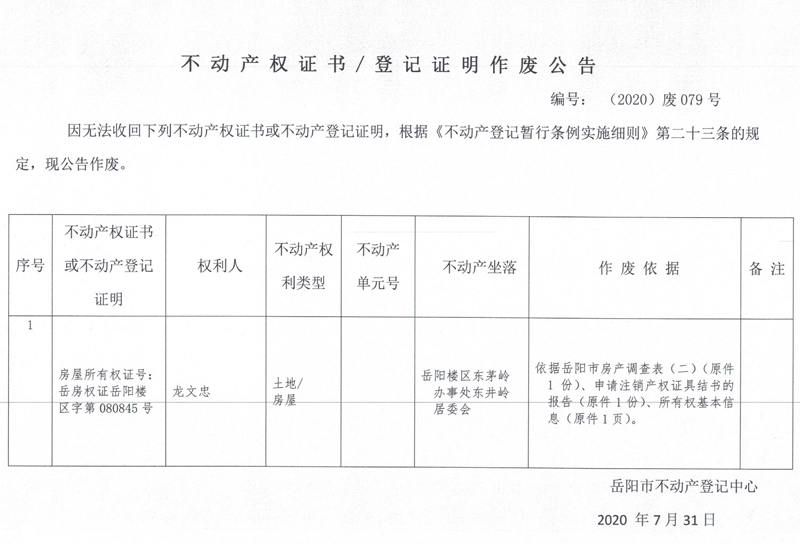 不动产权证书／登记证明作废公告

编号：（2020）废 079 号

因无法收回下列不动产权证书或不动产登记证明，根据《不动产登记暂行条例实施细则》第二十三条的规定，现公告作废。

| 序号 | 不动产权证书或不动产登记证明 | 权利人 | 不动产权利类型 | 不动产单元号 | 不动产坐落 | 作废依据 | 备注 |
|---|---|---|---|---|---|---|---|
| 1 | 房屋所有权证号：岳房权证岳阳楼区字第 080845 号 | 龙文忠 | 土地/房屋 | | 岳阳楼区东茅岭办事处东井岭居委会 | 依据岳阳市房产调查表（二）（原件 1 份）、申请注销产权证具结书的报告（原件 1 份）、所有权基本信息（原件 1 页）。 | |

岳阳市不动产登记中心

2020 年 7 月 31 日